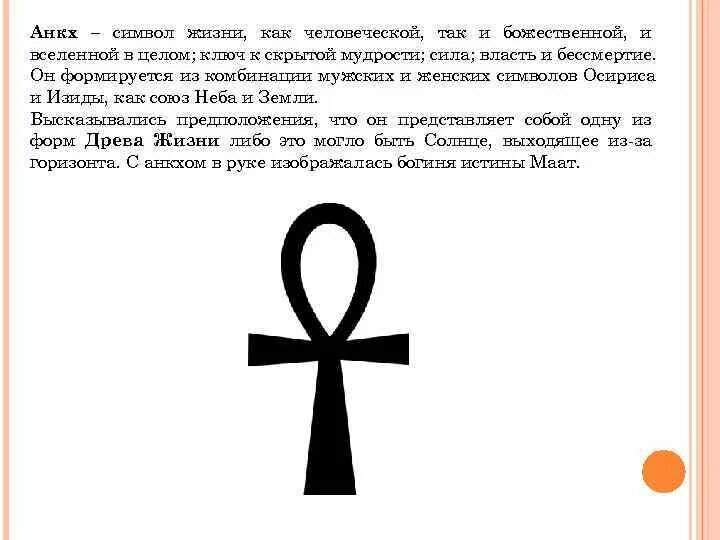 Анкх – символ жизни, как человеческой, так и божественной, и вселенной в целом; ключ к скрытой мудрости; сила; власть и бессмертие. Он формируется из комбинации мужских и женских символов Осириса и Изиды, как союз Неба и Земли.
Высказывались предположения, что он представляет собой одну из форм Древа Жизни либо это могло быть Солнце, выходящее из-за горизонта. С анкхом в руке изображалась богиня истины Маат.